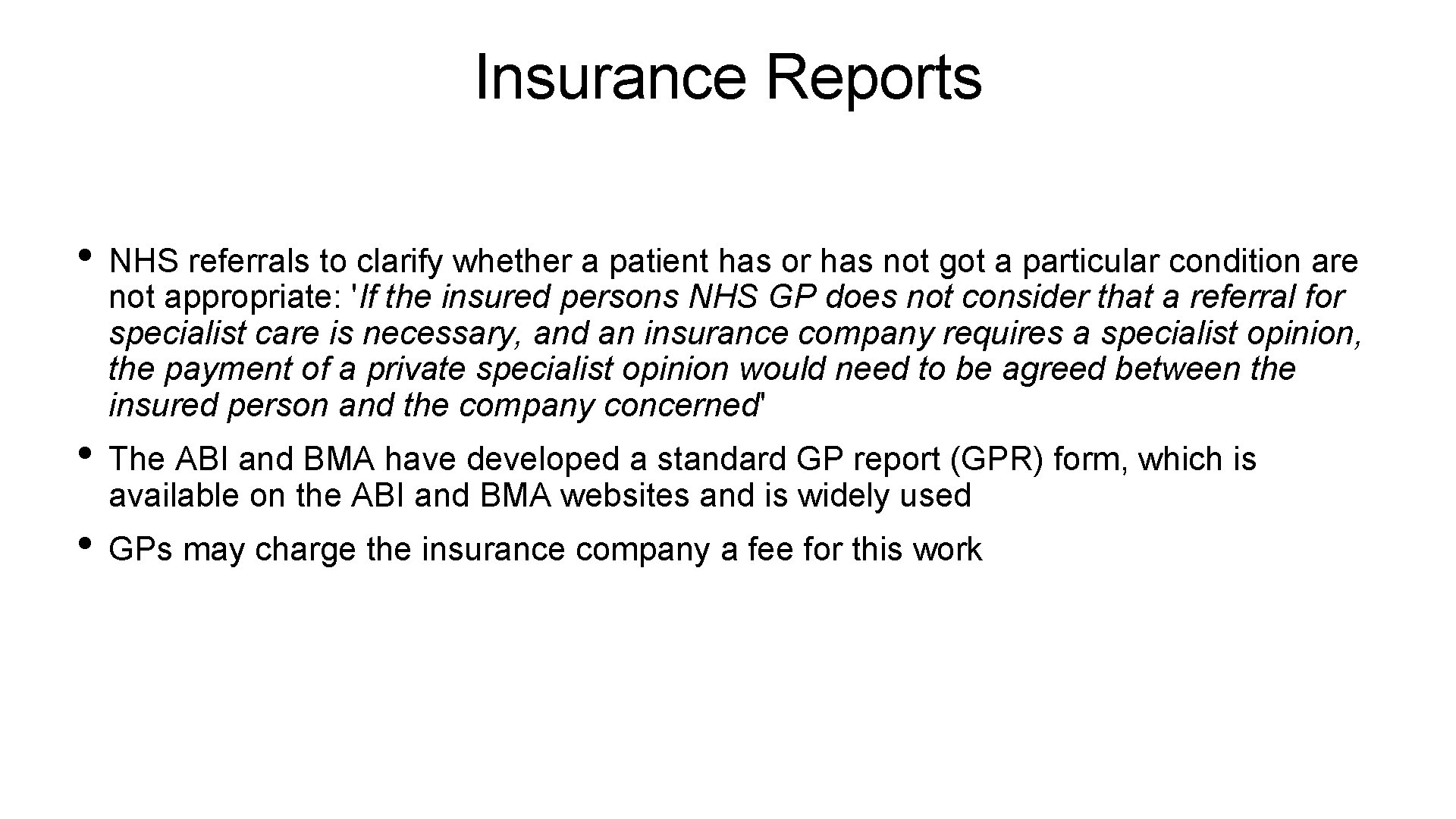 Insurance Reports

• NHS referrals to clarify whether a patient has or has not got a particular condition are not appropriate: 'If the insured persons NHS GP does not consider that a referral for specialist care is necessary, and an insurance company requires a specialist opinion, the payment of a private specialist opinion would need to be agreed between the insured person and the company concerned'

• The ABI and BMA have developed a standard GP report (GPR) form, which is available on the ABI and BMA websites and is widely used

• GPs may charge the insurance company a fee for this work